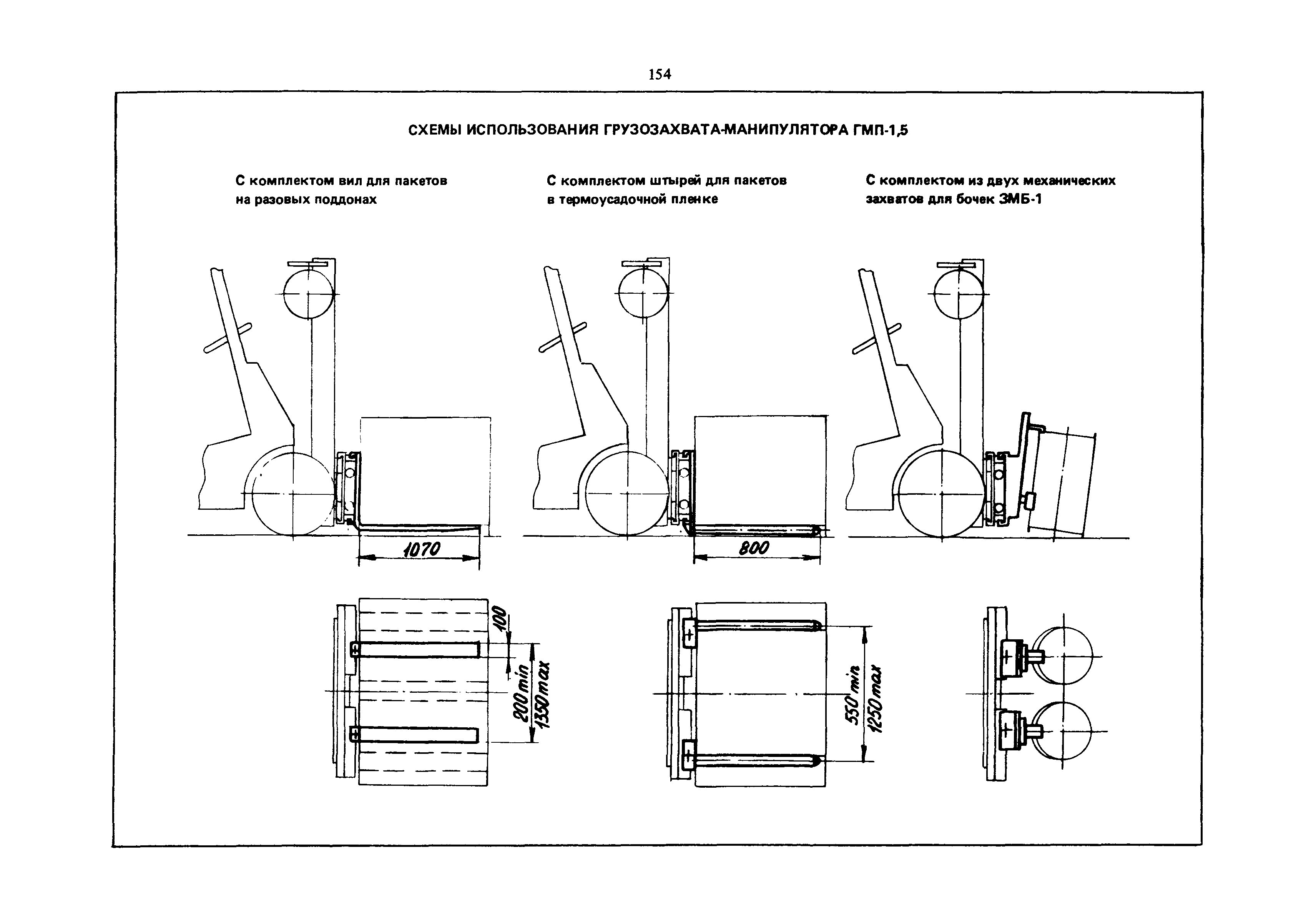 154

СХЕМЫ ИСПОЛЬЗОВАНИЯ ГРУЗОЗАХВАТА-МАНИПУЛЯТОРА ГМП-1,5

С комплектом вил для пакетов на разовых поддонах

С комплектом штырей для пакетов в термоусадочной пленке

С комплектом из двух механических захватов для бочек ЗМБ-1

1070

800

100

200 min

1350 max

550 min

1250 max